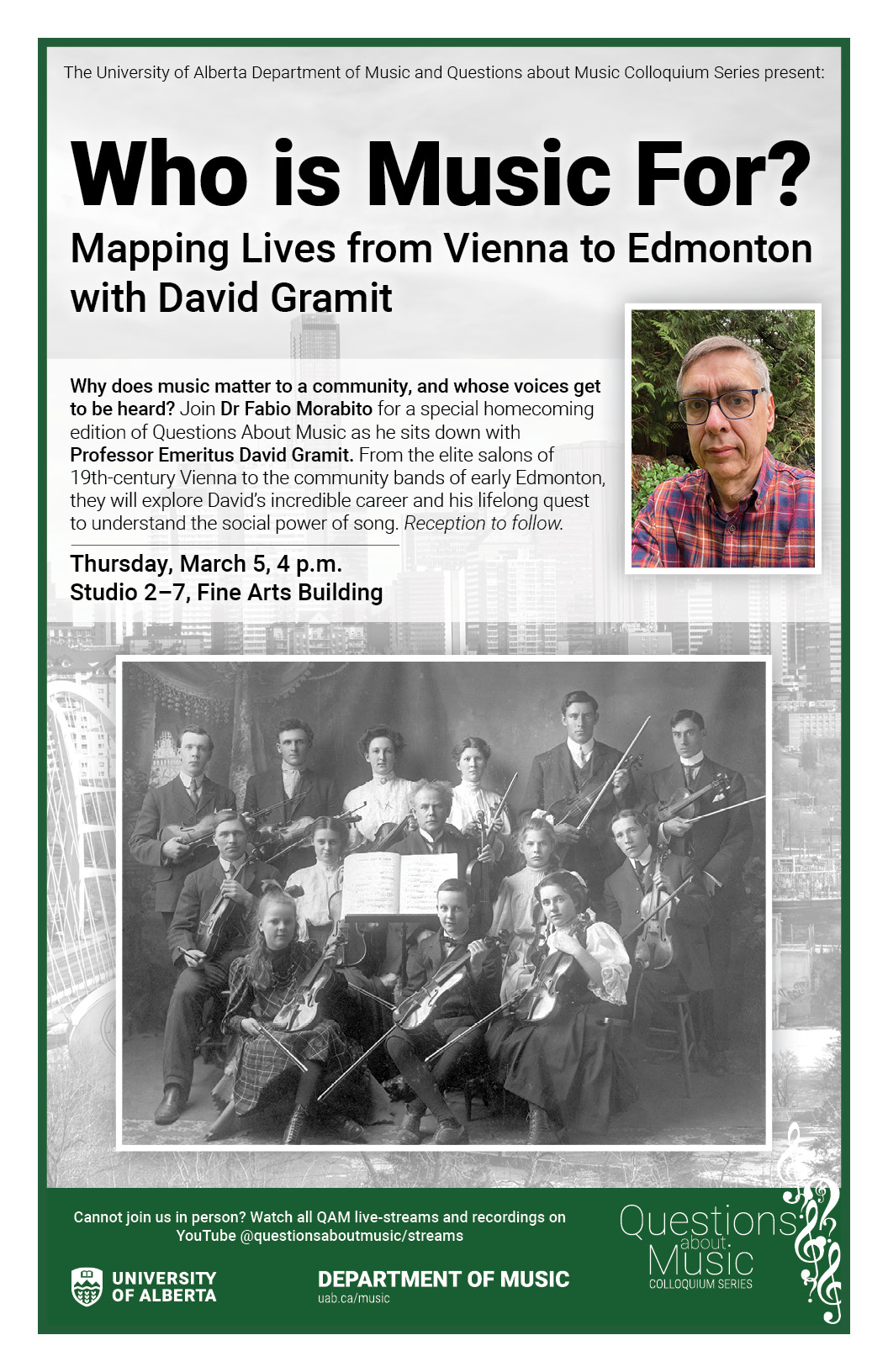 The University of Alberta Department of Music and Questions about Music Colloquium Series present:

Who is Music For?

Mapping Lives from Vienna to Edmonton with David Gramit

Why does music matter to a community, and whose voices get to be heard? Join Dr Fabio Morabito for a special homecoming edition of Questions About Music as he sits down with Professor Emeritus David Gramit. From the elite salons of 19th-century Vienna to the community bands of early Edmonton, they will explore David's incredible career and his lifelong quest to understand the social power of song. Reception to follow.

Thursday, March 5, 4 p.m.
Studio 2–7, Fine Arts Building

Cannot join us in person? Watch all QAM live-streams and recordings on YouTube @questionsaboutmusic/streams

UNIVERSITY OF ALBERTA

DEPARTMENT OF MUSIC
uab.ca/music

Questions about Music
COLLOQUIUM SERIES